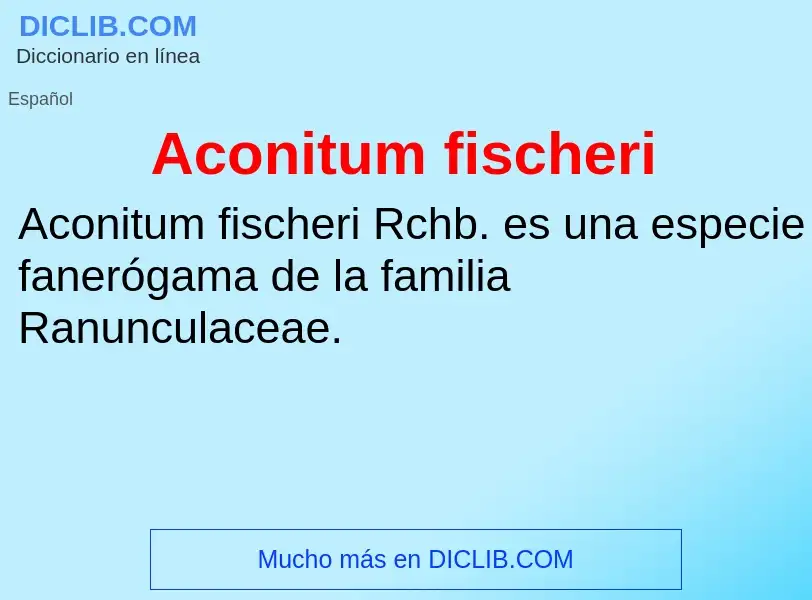 DICLIB.COM
Diccionario en línea

Español

Aconitum fischeri

Aconitum fischeri Rchb. es una especie fanerógama de la familia Ranunculaceae.

Mucho más en DICLIB.COM